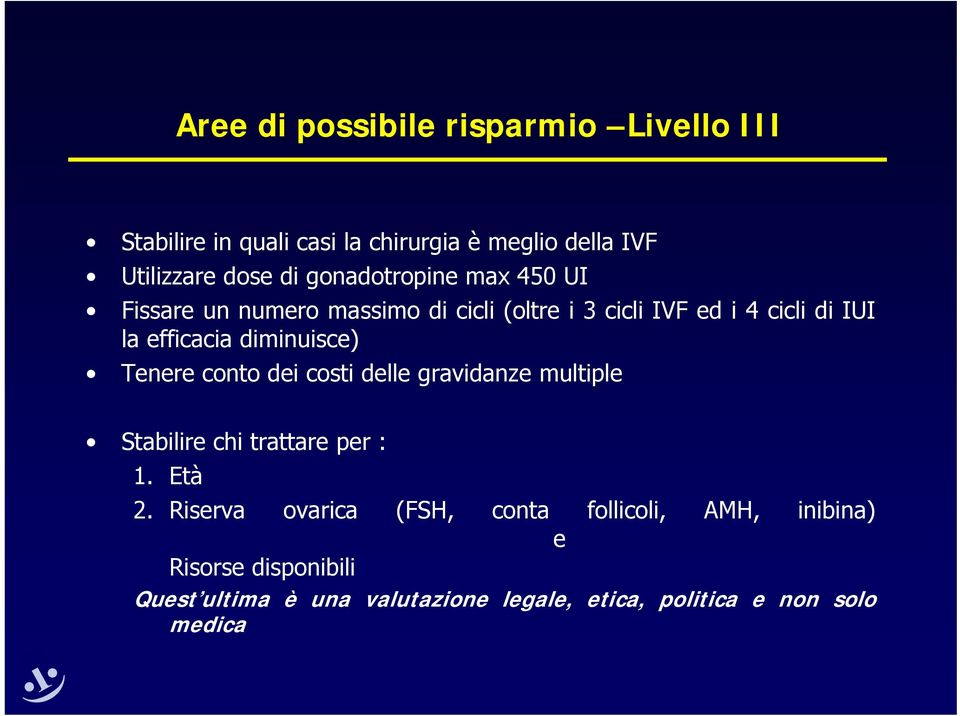 Aree di possibile risparmio –Livello III

• Stabilire in quali casi la chirurgia è meglio della IVF
• Utilizzare dose di gonadotropine max 450 UI
• Fissare un numero massimo di cicli (oltre i 3 cicli IVF ed i 4 cicli di IUI la efficacia diminuisce)
• Tenere conto dei costi delle gravidanze multiple

• Stabilire chi trattare per :
1. Età
2. Riserva ovarica (FSH, conta follicoli, AMH, inibina) e
Risorse disponibili
Quest'ultima è una valutazione legale, etica, politica e non solo medica